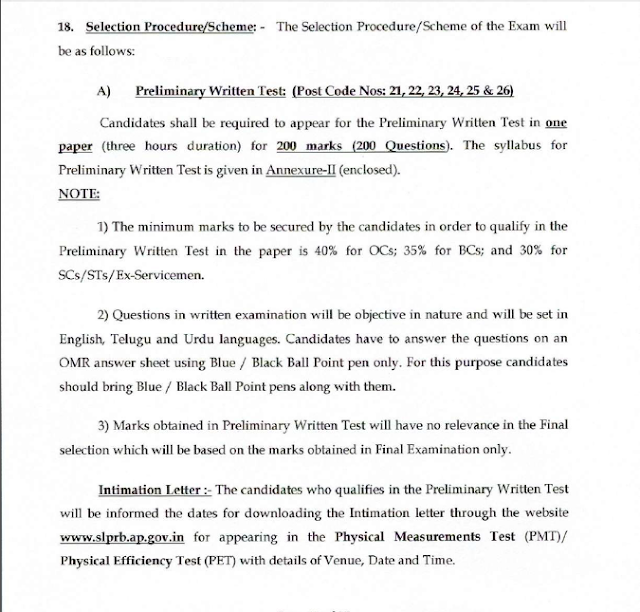 18. Selection Procedure/Scheme: - The Selection Procedure/Scheme of the Exam will be as follows:

A) Preliminary Written Test: (Post Code Nos: 21, 22, 23, 24, 25 & 26)

Candidates shall be required to appear for the Preliminary Written Test in one paper (three hours duration) for 200 marks (200 Questions). The syllabus for Preliminary Written Test is given in Annexure-II (enclosed).

NOTE:

1) The minimum marks to be secured by the candidates in order to qualify in the Preliminary Written Test in the paper is 40% for OCs; 35% for BCs; and 30% for SCs/STs/Ex-Servicemen.

2) Questions in written examination will be objective in nature and will be set in English, Telugu and Urdu languages. Candidates have to answer the questions on an OMR answer sheet using Blue / Black Ball Point pen only. For this purpose candidates should bring Blue / Black Ball Point pens along with them.

3) Marks obtained in Preliminary Written Test will have no relevance in the Final selection which will be based on the marks obtained in Final Examination only.

Intimation Letter :- The candidates who qualifies in the Preliminary Written Test will be informed the dates for downloading the Intimation letter through the website www.slprb.ap.gov.in for appearing in the Physical Measurements Test (PMT)/ Physical Efficiency Test (PET) with details of Venue, Date and Time.